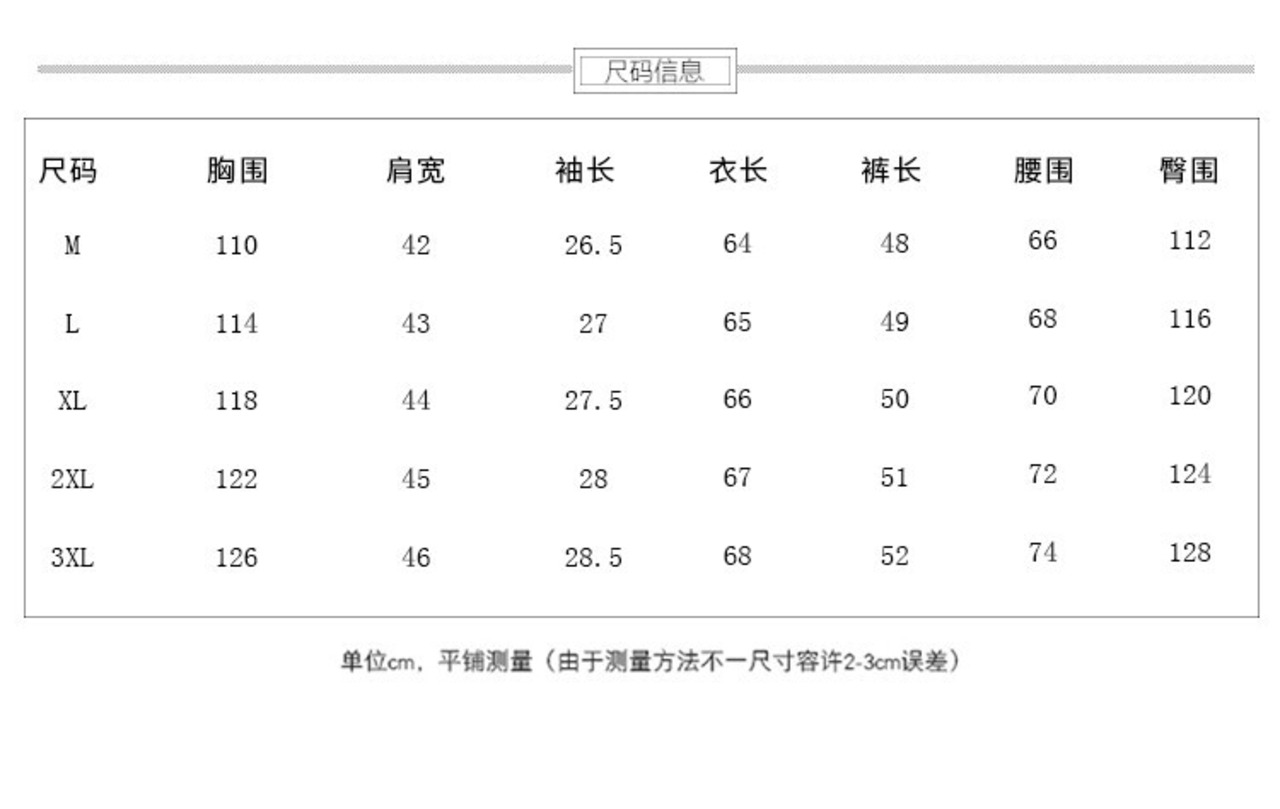 尺码信息

| 尺码 | 胸围 | 肩宽 | 袖长 | 衣长 | 裤长 | 腰围 | 臀围 |
|---|---|---|---|---|---|---|---|
| M | 110 | 42 | 26.5 | 64 | 48 | 66 | 112 |
| L | 114 | 43 | 27 | 65 | 49 | 68 | 116 |
| XL | 118 | 44 | 27.5 | 66 | 50 | 70 | 120 |
| 2XL | 122 | 45 | 28 | 67 | 51 | 72 | 124 |
| 3XL | 126 | 46 | 28.5 | 68 | 52 | 74 | 128 |

单位cm，平铺测量（由于测量方法不一尺寸容许2-3cm误差）